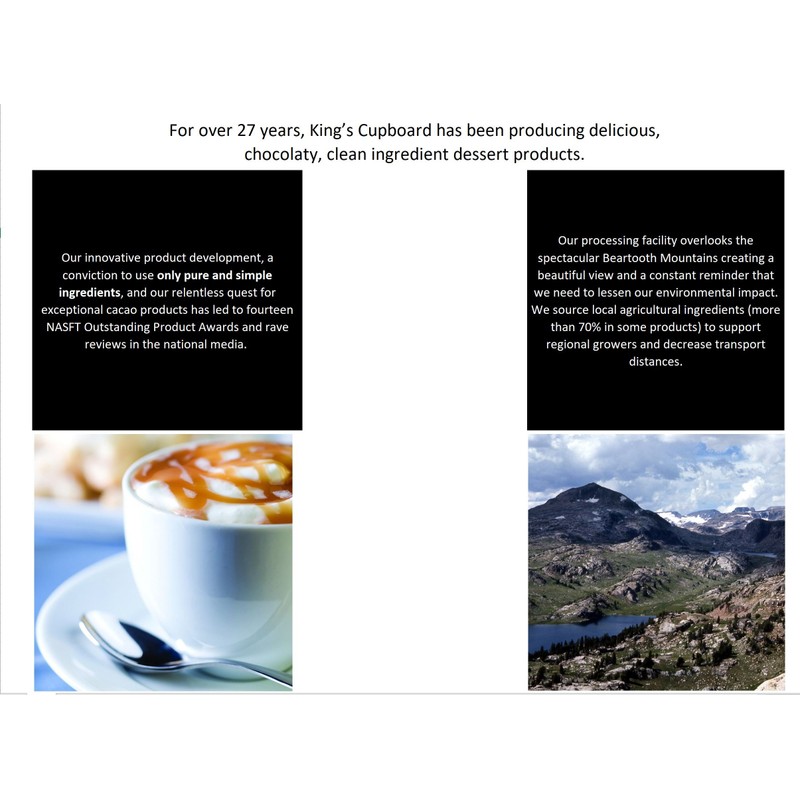 For over 27 years, King's Cupboard has been producing delicious, chocolaty, clean ingredient dessert products.

Our innovative product development, a conviction to use only pure and simple ingredients, and our relentless quest for exceptional cacao products has led to fourteen NASFT Outstanding Product Awards and rave reviews in the national media.

Our processing facility overlooks the spectacular Beartooth Mountains creating a beautiful view and a constant reminder that we need to lessen our environmental impact. We source local agricultural ingredients (more than 70% in some products) to support regional growers and decrease transport distances.